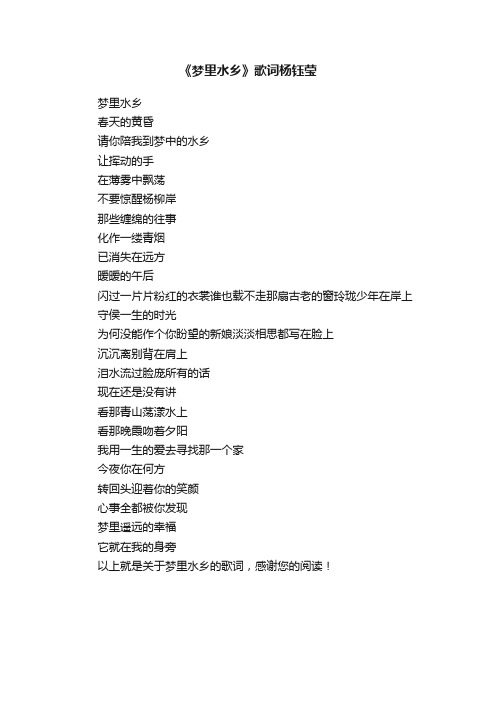 《梦里水乡》歌词杨钰莹

梦里水乡
春天的黄昏
请你陪我到梦中的水乡
让挥动的手
在薄雾中飘荡
不要惊醒杨柳岸
那些缠绵的往事
化作一缕青烟
已消失在远方
暖暖的午后
闪过一片片粉红的衣裳谁也载不走那扇古老的窗玲珑少年在岸上
守侯一生的时光
为何没能作个你盼望的新娘淡淡相思都写在脸上
沉沉离别背在肩上
泪水流过脸庞所有的话
现在还是没有讲
看那青山荡漾水上
看那晚霞吻着夕阳
我用一生的爱去寻找那一个家
今夜你在何方
转回头迎着你的笑颜
心事全都被你发现
梦里遥远的幸福
它就在我的身旁
以上就是关于梦里水乡的歌词，感谢您的阅读！